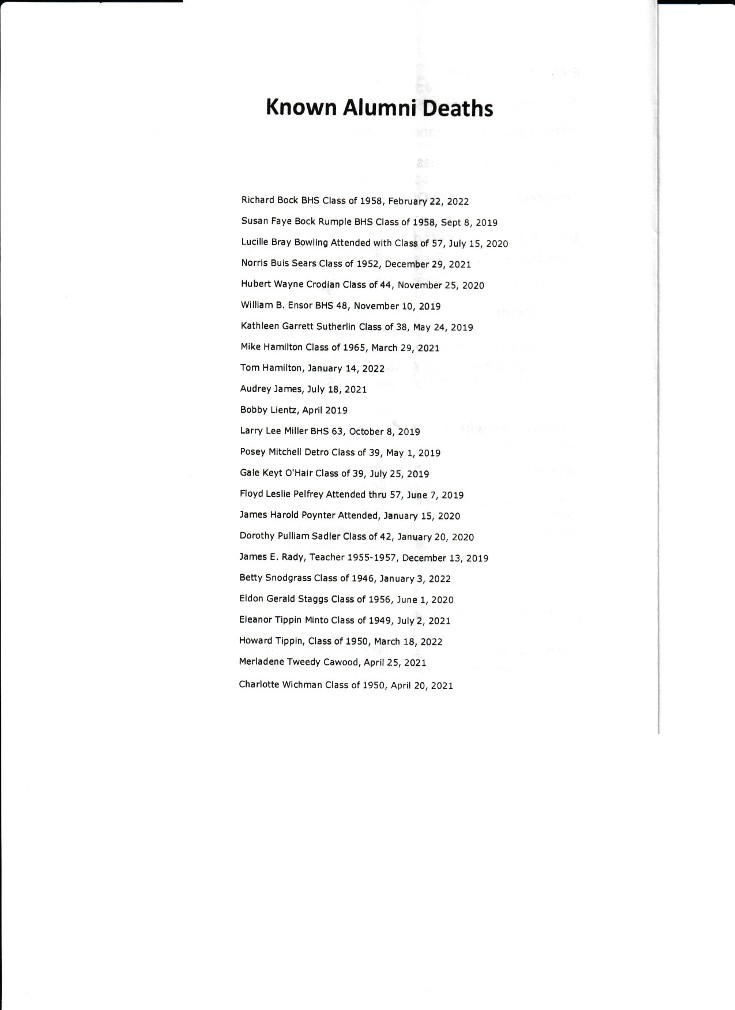 Known Alumni Deaths

Richard Bock BHS Class of 1958, February 22, 2022

Susan Faye Bock Rumple BHS Class of 1958, Sept 8, 2019

Lucille Bray Bowling Attended with Class of 57, July 15, 2020

Norris Buis Sears Class of 1952, December 29, 2021

Hubert Wayne Crodian Class of 44, November 25, 2020

William B. Ensor BHS 48, November 10, 2019

Kathleen Garrett Sutherlin Class of 38, May 24, 2019

Mike Hamilton Class of 1965, March 29, 2021

Tom Hamilton, January 14, 2022

Audrey James, July 18, 2021

Bobby Lientz, April 2019

Larry Lee Miller BHS 63, October 8, 2019

Posey Mitchell Detro Class of 39, May 1, 2019

Gale Keyt O'Hair Class of 39, July 25, 2019

Floyd Leslie Pelfrey Attended thru 57, June 7, 2019

James Harold Poynter Attended, January 15, 2020

Dorothy Pulliam Sadler Class of 42, January 20, 2020

James E. Rady, Teacher 1955-1957, December 13, 2019

Betty Snodgrass Class of 1946, January 3, 2022

Eldon Gerald Staggs Class of 1956, June 1, 2020

Eleanor Tippin Minto Class of 1949, July 2, 2021

Howard Tippin, Class of 1950, March 18, 2022

Merladene Tweedy Cawood, April 25, 2021

Charlotte Wichman Class of 1950, April 20, 2021